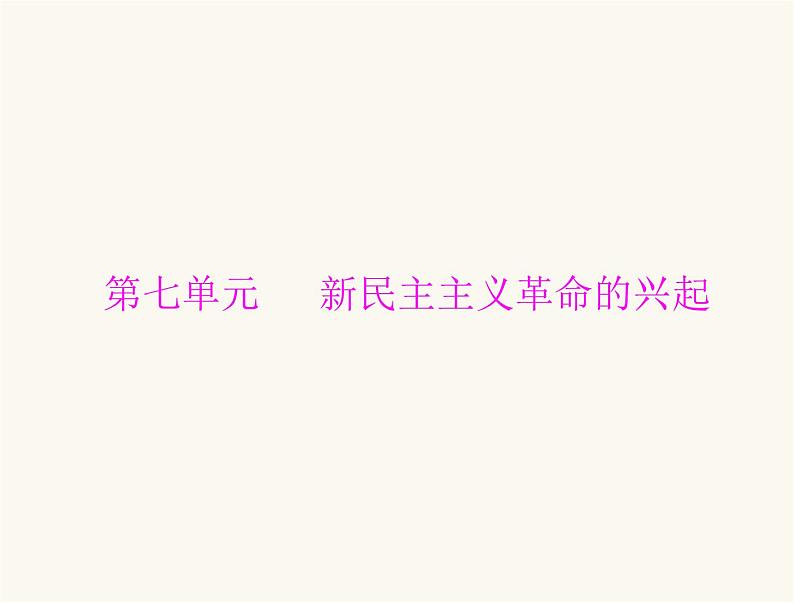 第七单元　新民主主义革命的兴起